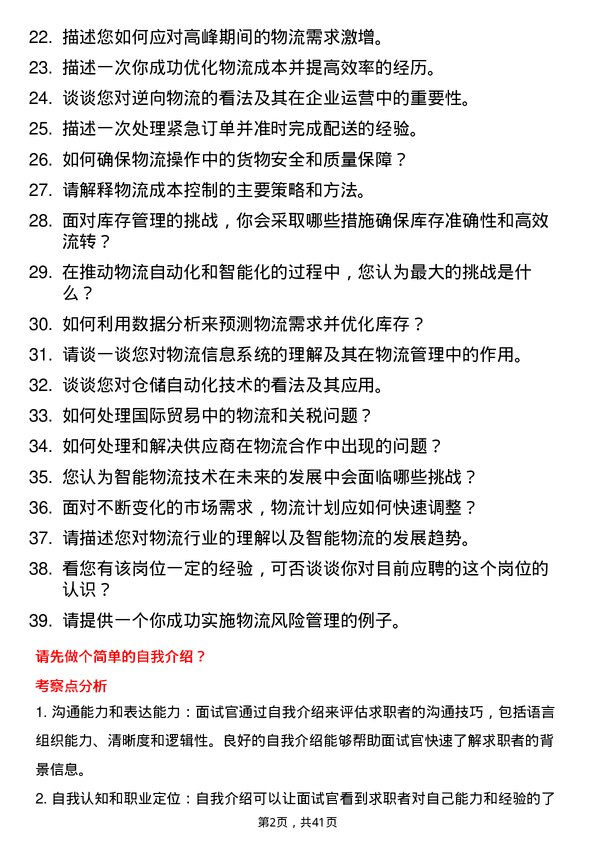 22. 描述您如何应对高峰期间的物流需求激增。

23. 描述一次你成功优化物流成本并提高效率的经历。

24. 谈谈您对逆向物流的看法及其在企业运营中的重要性。

25. 描述一次处理紧急订单并准时完成配送的经验。

26. 如何确保物流操作中的货物安全和质量保障？

27. 请解释物流成本控制的主要策略和方法。

28. 面对库存管理的挑战，你会采取哪些措施确保库存准确性和高效流转？

29. 在推动物流自动化和智能化的过程中，您认为最大的挑战是什么？

30. 如何利用数据分析来预测物流需求并优化库存？

31. 请谈一谈您对物流信息系统的理解及其在物流管理中的作用。

32. 谈谈您对仓储自动化技术的看法及其应用。

33. 如何处理国际贸易中的物流和关税问题？

34. 如何处理和解决供应商在物流合作中出现的问题？

35. 您认为智能物流技术在未来的发展中会面临哪些挑战？

36. 面对不断变化的市场需求，物流计划应如何快速调整？

37. 请描述您对物流行业的理解以及智能物流的发展趋势。

38. 看您有该岗位一定的经验，可否谈谈你对目前应聘的这个岗位的认识？

39. 请提供一个你成功实施物流风险管理的例子。

请先做个简单的自我介绍？

考察点分析

1. 沟通能力和表达能力：面试官通过自我介绍来评估求职者的沟通技巧，包括语言组织能力、清晰度和逻辑性。良好的自我介绍能够帮助面试官快速了解求职者的背景信息。

2. 自我认知和职业定位：自我介绍可以让面试官看到求职者对自己能力和经验的了

第2页，共41页